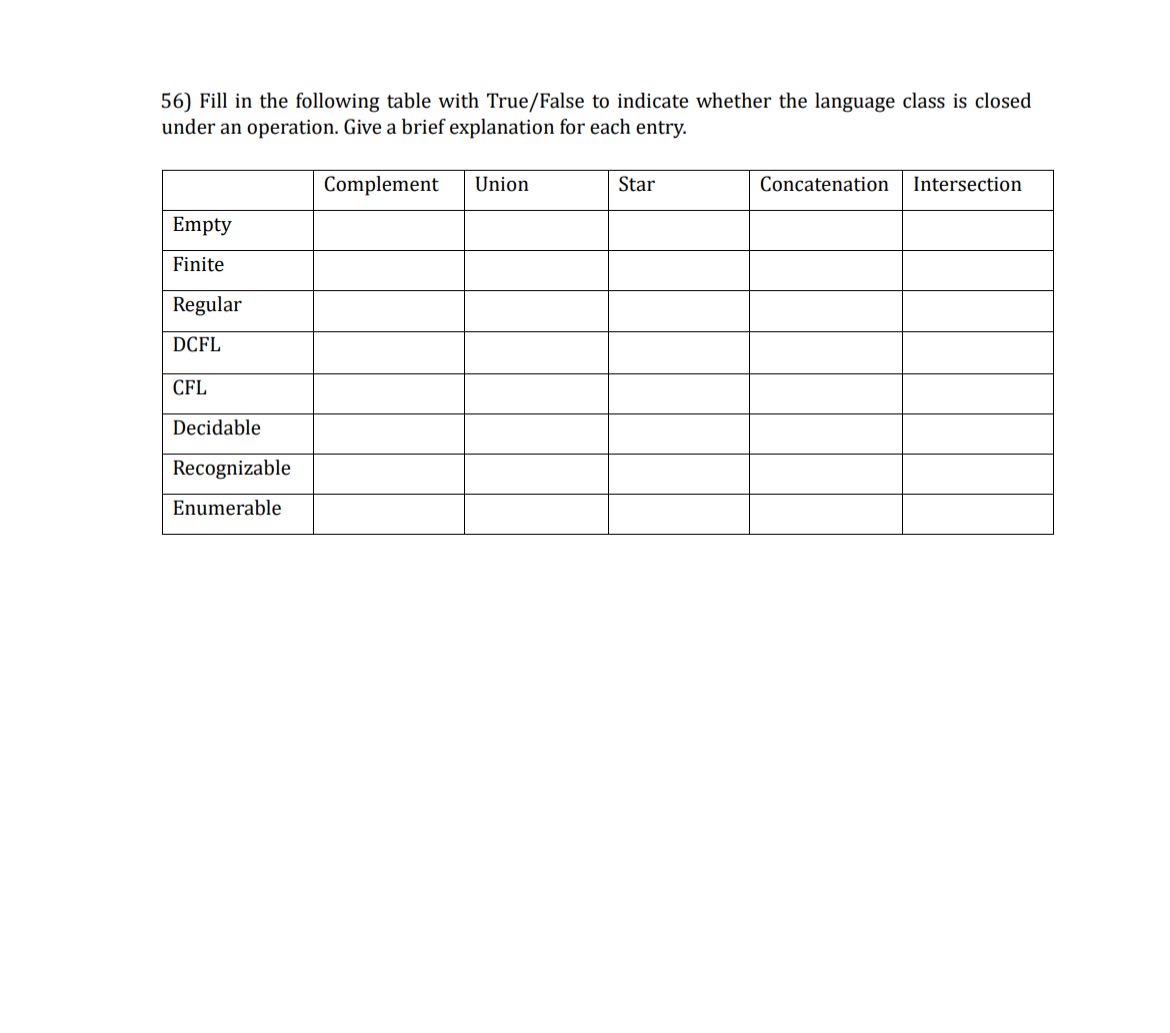 56) Fill in the following table with True/False to indicate whether the language class is closed under an operation. Give a brief explanation for each entry.

| | Complement | Union | Star | Concatenation | Intersection |
|---|---|---|---|---|---|
| Empty | | | | | |
| Finite | | | | | |
| Regular | | | | | |
| DCFL | | | | | |
| CFL | | | | | |
| Decidable | | | | | |
| Recognizable | | | | | |
| Enumerable | | | | | |